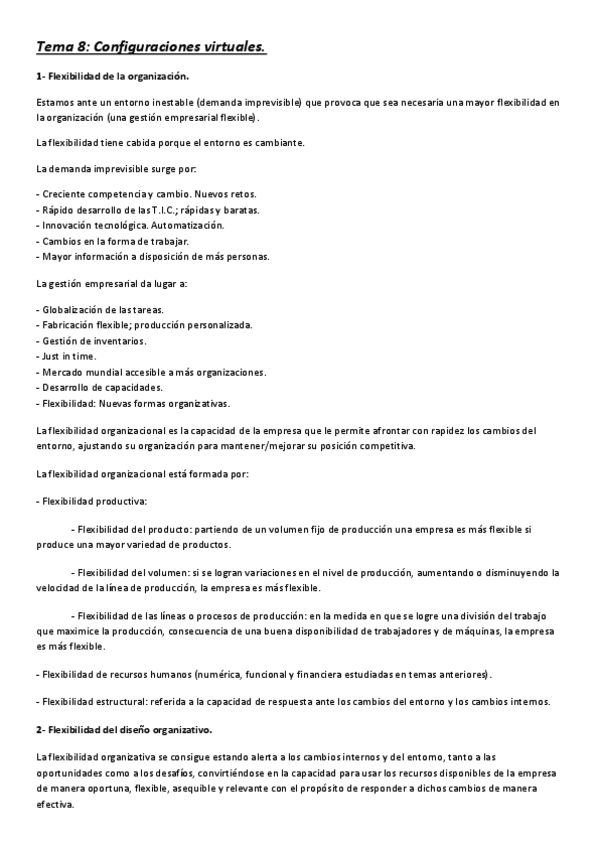 Tema 8: Configuraciones virtuales.

1- Flexibilidad de la organización.

Estamos ante un entorno inestable (demanda imprevisible) que provoca que sea necesaria una mayor flexibilidad en la organización (una gestión empresarial flexible).

La flexibilidad tiene cabida porque el entorno es cambiante.

La demanda imprevisible surge por:

- Creciente competencia y cambio. Nuevos retos.
- Rápido desarrollo de las T.I.C.; rápidas y baratas.
- Innovación tecnológica. Automatización.
- Cambios en la forma de trabajar.
- Mayor información a disposición de más personas.

La gestión empresarial da lugar a:

- Globalización de las tareas.
- Fabricación flexible; producción personalizada.
- Gestión de inventarios.
- Just in time.
- Mercado mundial accesible a más organizaciones.
- Desarrollo de capacidades.
- Flexibilidad: Nuevas formas organizativas.

La flexibilidad organizacional es la capacidad de la empresa que le permite afrontar con rapidez los cambios del entorno, ajustando su organización para mantener/mejorar su posición competitiva.

La flexibilidad organizacional está formada por:

- Flexibilidad productiva:

- Flexibilidad del producto: partiendo de un volumen fijo de producción una empresa es más flexible si produce una mayor variedad de productos.

- Flexibilidad del volumen: si se logran variaciones en el nivel de producción, aumentando o disminuyendo la velocidad de la línea de producción, la empresa es más flexible.

- Flexibilidad de las líneas o procesos de producción: en la medida en que se logre una división del trabajo que maximice la producción, consecuencia de una buena disponibilidad de trabajadores y de máquinas, la empresa es más flexible.

- Flexibilidad de recursos humanos (numérica, funcional y financiera estudiadas en temas anteriores).

- Flexibilidad estructural: referida a la capacidad de respuesta ante los cambios del entorno y los cambios internos.

2- Flexibilidad del diseño organizativo.

La flexibilidad organizativa se consigue estando alerta a los cambios internos y del entorno, tanto a las oportunidades como a los desafíos, convirtiéndose en la capacidad para usar los recursos disponibles de la empresa de manera oportuna, flexible, asequible y relevante con el propósito de responder a dichos cambios de manera efectiva.